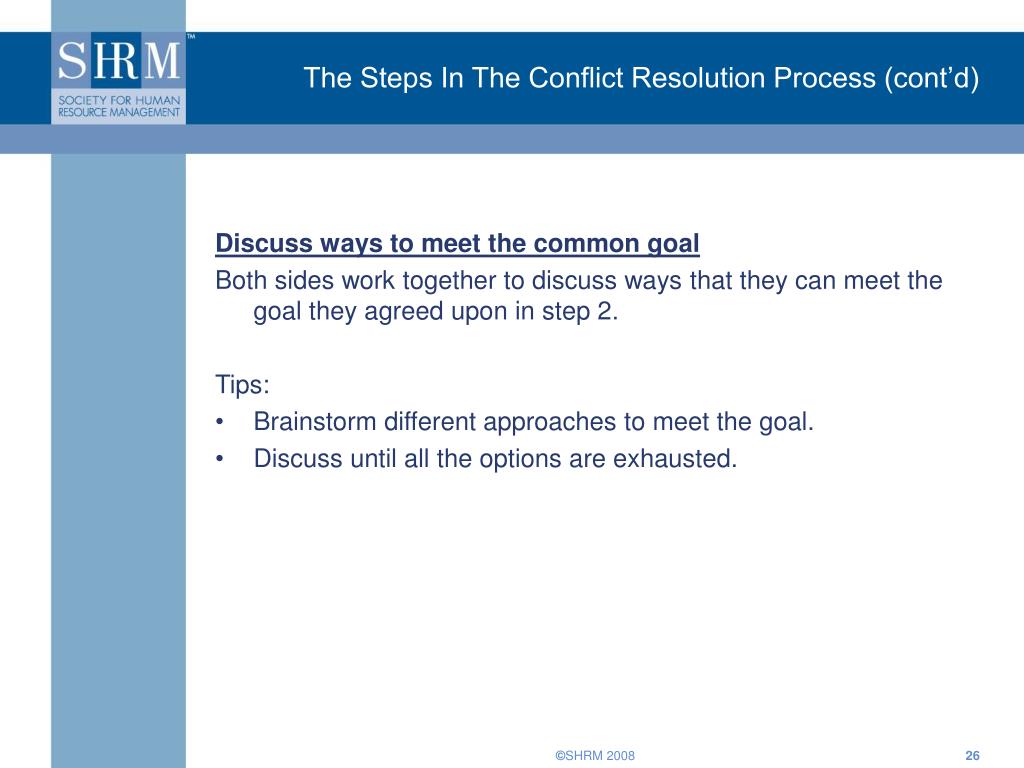 SHRM™
SOCIETY FOR HUMAN RESOURCE MANAGEMENT

The Steps In The Conflict Resolution Process (cont'd)

Discuss ways to meet the common goal
Both sides work together to discuss ways that they can meet the goal they agreed upon in step 2.

Tips:
• Brainstorm different approaches to meet the goal.
• Discuss until all the options are exhausted.

©SHRM 2008

26